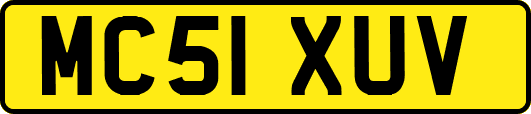 MC51 XUV